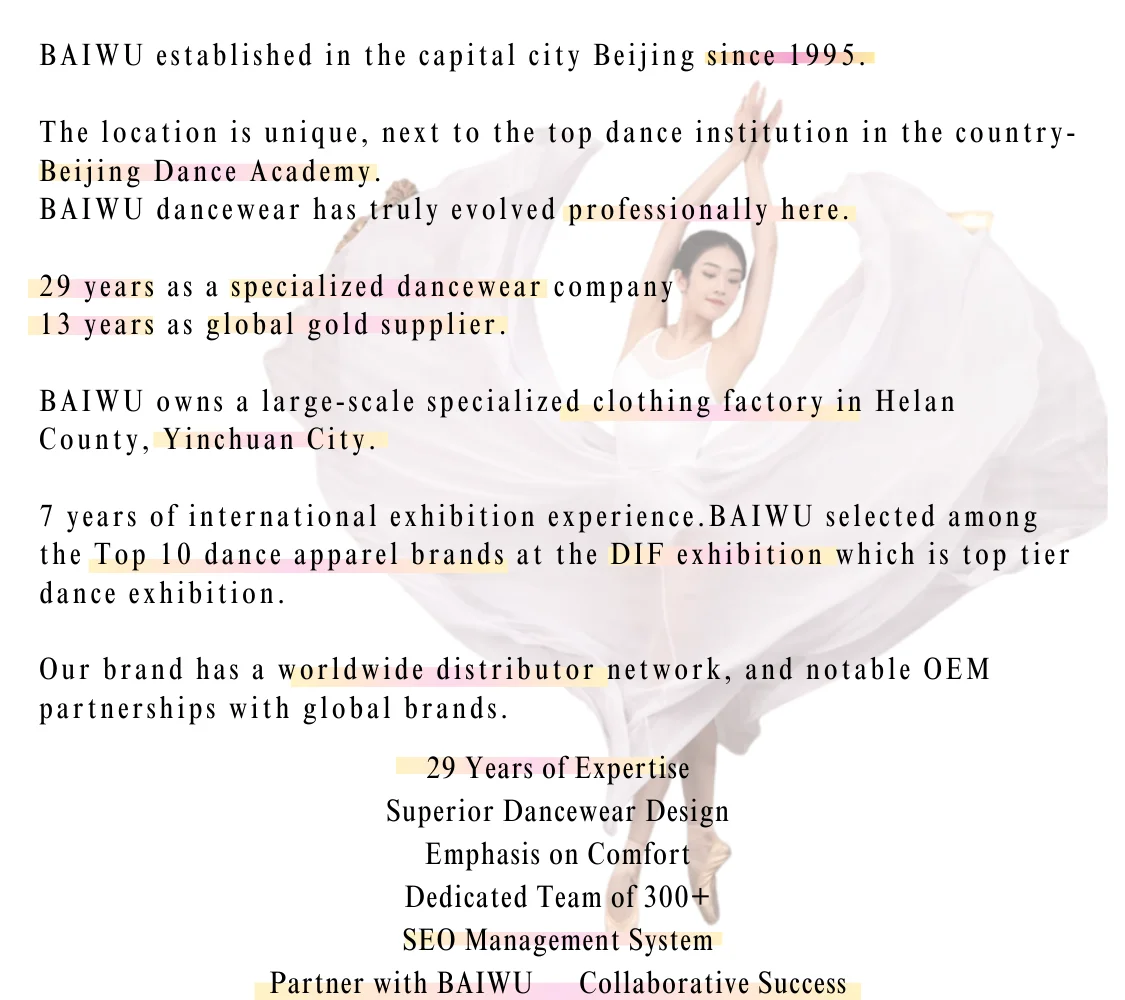 BAIWU established in the capital city Beijing since 1995.

The location is unique, next to the top dance institution in the country-Beijing Dance Academy.
BAIWU dancewear has truly evolved professionally here.

29 years as a specialized dancewear company
13 years as global gold supplier.

BAIWU owns a large-scale specialized clothing factory in Helan County, Yinchuan City.

7 years of international exhibition experience.BAIWU selected among the Top 10 dance apparel brands at the DIF exhibition which is top tier dance exhibition.

Our brand has a worldwide distributor network, and notable OEM partnerships with global brands.

29 Years of Expertise
Superior Dancewear Design
Emphasis on Comfort
Dedicated Team of 300+
SEO Management System
Partner with BAIWU    Collaborative Success